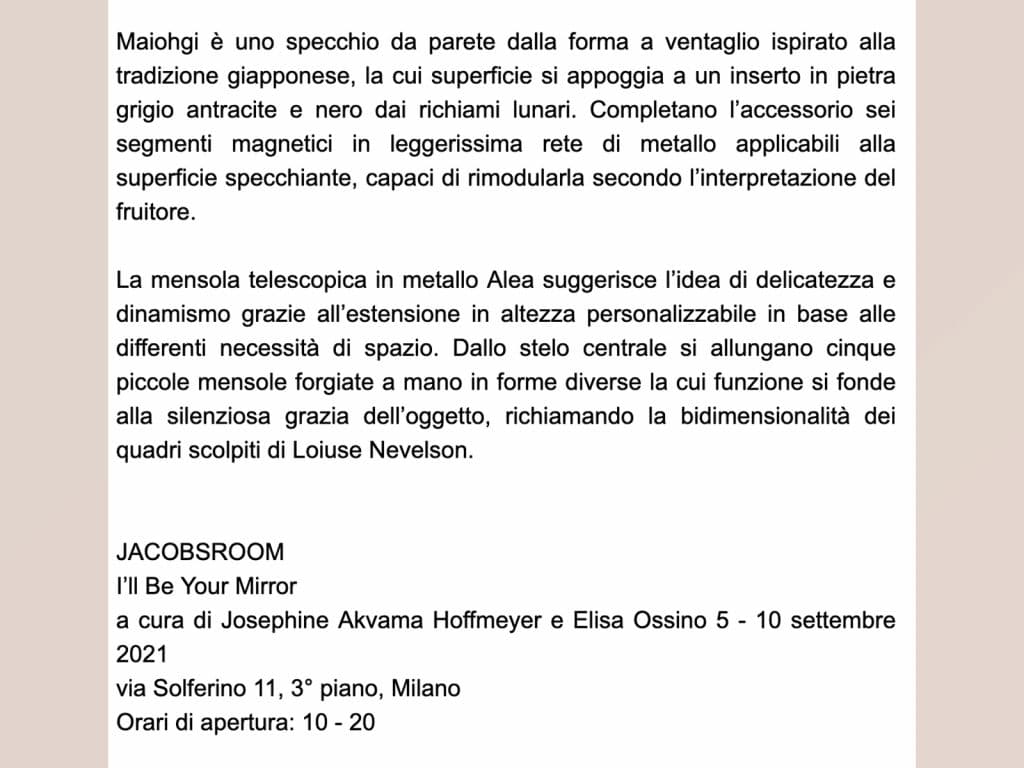 Maiohgi è uno specchio da parete dalla forma a ventaglio ispirato alla tradizione giapponese, la cui superficie si appoggia a un inserto in pietra grigio antracite e nero dai richiami lunari. Completano l'accessorio sei segmenti magnetici in leggerissima rete di metallo applicabili alla superficie specchiante, capaci di rimodularla secondo l'interpretazione del fruitore.

La mensola telescopica in metallo Alea suggerisce l'idea di delicatezza e dinamismo grazie all'estensione in altezza personalizzabile in base alle differenti necessità di spazio. Dallo stelo centrale si allungano cinque piccole mensole forgiate a mano in forme diverse la cui funzione si fonde alla silenziosa grazia dell'oggetto, richiamando la bidimensionalità dei quadri scolpiti di Loiuse Nevelson.

JACOBSROOM
I'll Be Your Mirror
a cura di Josephine Akvama Hoffmeyer e Elisa Ossino 5 - 10 settembre 2021
via Solferino 11, 3° piano, Milano
Orari di apertura: 10 - 20